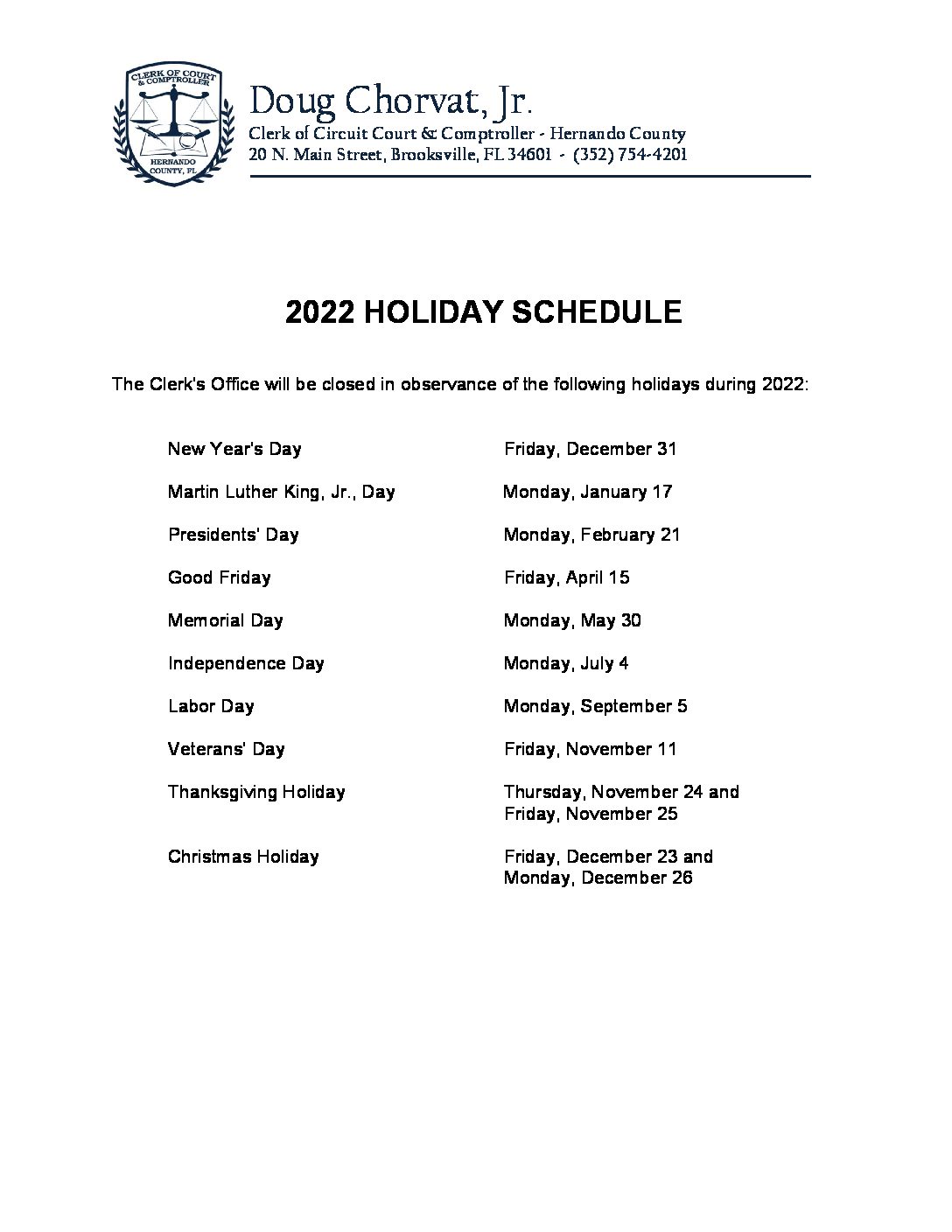 CLERK OF COURT & COMPTROLLER
HERNANDO COUNTY, FL

Doug Chorvat, Jr.
Clerk of Circuit Court & Comptroller - Hernando County
20 N. Main Street, Brooksville, FL 34601 - (352) 754-4201

2022 HOLIDAY SCHEDULE

The Clerk's Office will be closed in observance of the following holidays during 2022:

| | |
|---|---|
| New Year's Day | Friday, December 31 |
| Martin Luther King, Jr., Day | Monday, January 17 |
| Presidents' Day | Monday, February 21 |
| Good Friday | Friday, April 15 |
| Memorial Day | Monday, May 30 |
| Independence Day | Monday, July 4 |
| Labor Day | Monday, September 5 |
| Veterans' Day | Friday, November 11 |
| Thanksgiving Holiday | Thursday, November 24 and Friday, November 25 |
| Christmas Holiday | Friday, December 23 and Monday, December 26 |